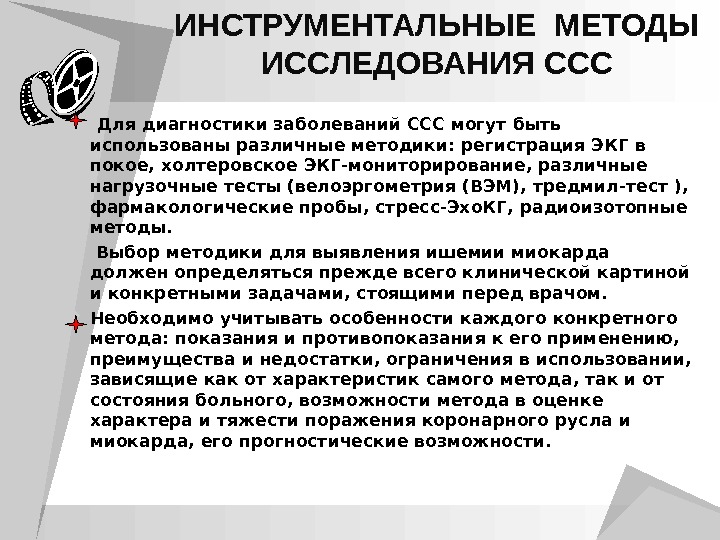 ИНСТРУМЕНТАЛЬНЫЕ МЕТОДЫ ИССЛЕДОВАНИЯ ССС

Для диагностики заболеваний ССС могут быть использованы различные методики: регистрация ЭКГ в покое, холтеровское ЭКГ-мониторирование, различные нагрузочные тесты (велоэргометрия (ВЭМ), тредмил-тест ), фармакологические пробы, стресс-ЭхоКГ, радиоизотопные методы.

Выбор методики для выявления ишемии миокарда должен определяться прежде всего клинической картиной и конкретными задачами, стоящими перед врачом.

Необходимо учитывать особенности каждого конкретного метода: показания и противопоказания к его применению, преимущества и недостатки, ограничения в использовании, зависящие как от характеристик самого метода, так и от состояния больного, возможности метода в оценке характера и тяжести поражения коронарного русла и миокарда, его прогностические возможности.